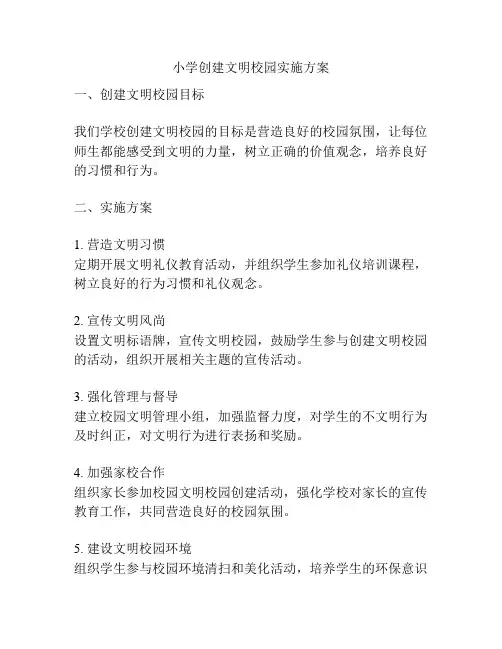 小学创建文明校园实施方案

一、创建文明校园目标

我们学校创建文明校园的目标是营造良好的校园氛围，让每位师生都能感受到文明的力量，树立正确的价值观念，培养良好的习惯和行为。

二、实施方案

1. 营造文明习惯
定期开展文明礼仪教育活动，并组织学生参加礼仪培训课程，树立良好的行为习惯和礼仪观念。

2. 宣传文明风尚
设置文明标语牌，宣传文明校园，鼓励学生参与创建文明校园的活动，组织开展相关主题的宣传活动。

3. 强化管理与督导
建立校园文明管理小组，加强监督力度，对学生的不文明行为及时纠正，对文明行为进行表扬和奖励。

4. 加强家校合作
组织家长参加校园文明校园创建活动，强化学校对家长的宣传教育工作，共同营造良好的校园氛围。

5. 建设文明校园环境
组织学生参与校园环境清扫和美化活动，培养学生的环保意识